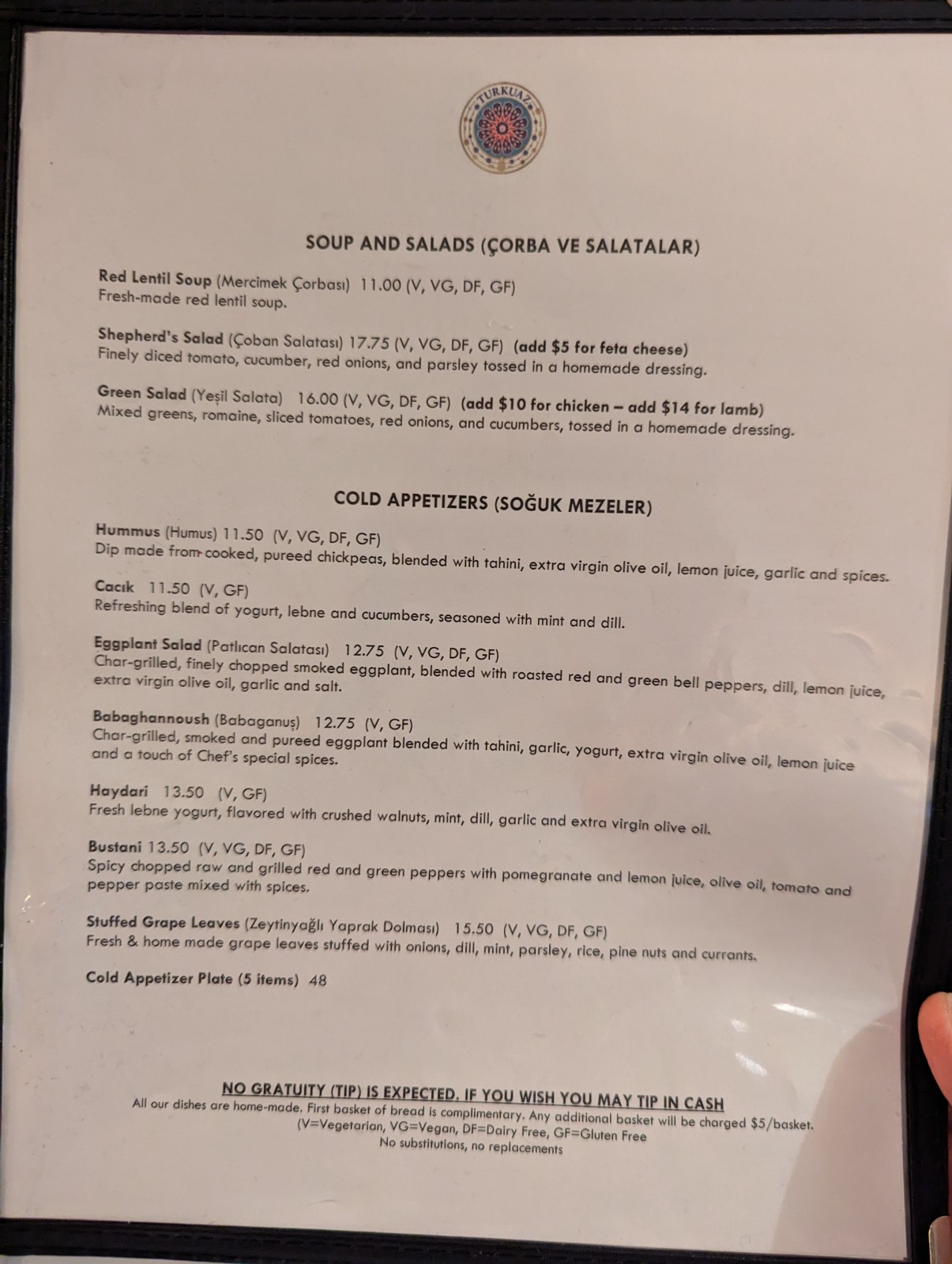 TURKUAZ

SOUP AND SALADS (ÇORBA VE SALATALAR)

Red Lentil Soup (Mercimek Çorbası) 11.00 (V, VG, DF, GF)
Fresh-made red lentil soup.

Shepherd's Salad (Çoban Salatası) 17.75 (V, VG, DF, GF) (add $5 for feta cheese)
Finely diced tomato, cucumber, red onions, and parsley tossed in a homemade dressing.

Green Salad (Yeşil Salata) 16.00 (V, VG, DF, GF) (add $10 for chicken – add $14 for lamb)
Mixed greens, romaine, sliced tomatoes, red onions, and cucumbers, tossed in a homemade dressing.

COLD APPETIZERS (SOĞUK MEZELER)

Hummus (Humus) 11.50 (V, VG, DF, GF)
Dip made from cooked, pureed chickpeas, blended with tahini, extra virgin olive oil, lemon juice, garlic and spices.

Cacık 11.50 (V, GF)
Refreshing blend of yogurt, lebne and cucumbers, seasoned with mint and dill.

Eggplant Salad (Patlıcan Salatası) 12.75 (V, VG, DF, GF)
Char-grilled, finely chopped smoked eggplant, blended with roasted red and green bell peppers, dill, lemon juice, extra virgin olive oil, garlic and salt.

Babaghannoush (Babaganuş) 12.75 (V, GF)
Char-grilled, smoked and pureed eggplant blended with tahini, garlic, yogurt, extra virgin olive oil, lemon juice and a touch of Chef's special spices.

Haydari 13.50 (V, GF)
Fresh lebne yogurt, flavored with crushed walnuts, mint, dill, garlic and extra virgin olive oil.

Bustani 13.50 (V, VG, DF, GF)
Spicy chopped raw and grilled red and green peppers with pomegranate and lemon juice, olive oil, tomato and pepper paste mixed with spices.

Stuffed Grape Leaves (Zeytinyağlı Yaprak Dolması) 15.50 (V, VG, DF, GF)
Fresh & home made grape leaves stuffed with onions, dill, mint, parsley, rice, pine nuts and currants.

Cold Appetizer Plate (5 items) 48

NO GRATUITY (TIP) IS EXPECTED. IF YOU WISH YOU MAY TIP IN CASH
All our dishes are home-made. First basket of bread is complimentary. Any additional basket will be charged $5/basket.
(V=Vegetarian, VG=Vegan, DF=Dairy Free, GF=Gluten Free
No substitutions, no replacements